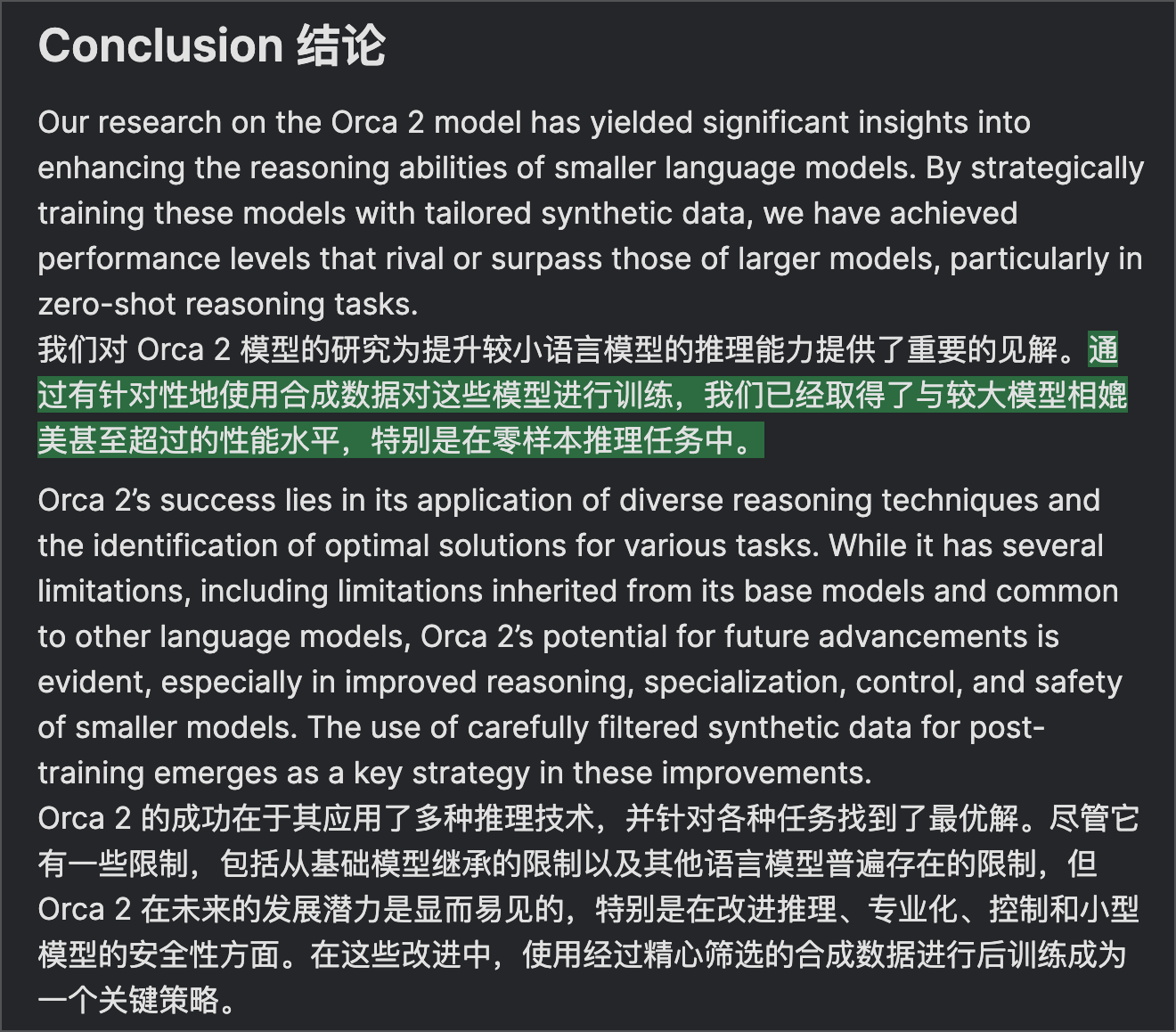 Conclusion 结论

Our research on the Orca 2 model has yielded significant insights into enhancing the reasoning abilities of smaller language models. By strategically training these models with tailored synthetic data, we have achieved performance levels that rival or surpass those of larger models, particularly in zero-shot reasoning tasks.
我们对 Orca 2 模型的研究为提升较小语言模型的推理能力提供了重要的见解。通过有针对性地使用合成数据对这些模型进行训练，我们已经取得了与较大模型相媲美甚至超过的性能水平，特别是在零样本推理任务中。

Orca 2's success lies in its application of diverse reasoning techniques and the identification of optimal solutions for various tasks. While it has several limitations, including limitations inherited from its base models and common to other language models, Orca 2's potential for future advancements is evident, especially in improved reasoning, specialization, control, and safety of smaller models. The use of carefully filtered synthetic data for post-training emerges as a key strategy in these improvements.
Orca 2 的成功在于其应用了多种推理技术，并针对各种任务找到了最优解。尽管它有一些限制，包括从基础模型继承的限制以及其他语言模型普遍存在的限制，但 Orca 2 在未来的发展潜力是显而易见的，特别是在改进推理、专业化、控制和小型模型的安全性方面。在这些改进中，使用经过精心筛选的合成数据进行后训练成为一个关键策略。